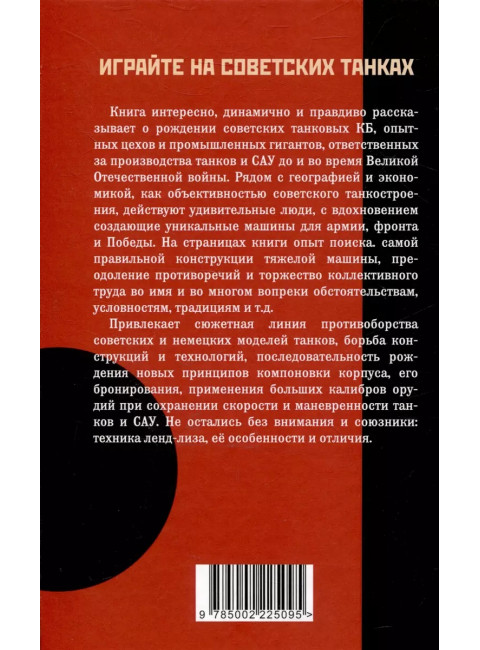 ИГРАЙТЕ НА СОВЕТСКИХ ТАНКАХ

Книга интересно, динамично и правдиво рассказывает о рождении советских танковых КБ, опытных цехов и промышленных гигантов, ответственных за производства танков и САУ до и во время Великой Отечественной войны. Рядом с географией и экономикой, как объективностью советского танкостроения, действуют удивительные люди, с вдохновением создающие уникальные машины для армии, фронта и Победы. На страницах книги опыт поиска. самой правильной конструкции тяжелой машины, преодоление противоречий и торжество коллективного труда во имя и во многом вопреки обстоятельствам, условностям, традициям и т.д.

Привлекает сюжетная линия противоборства советских и немецких моделей танков, борьба конструкций и технологий, последовательность рождения новых принципов компоновки корпуса, его бронирования, применения больших калибров орудий при сохранении скорости и маневренности танков и САУ. Не остались без внимания и союзники: техника ленд-лиза, её особенности и отличия.

9 785002 225095 >